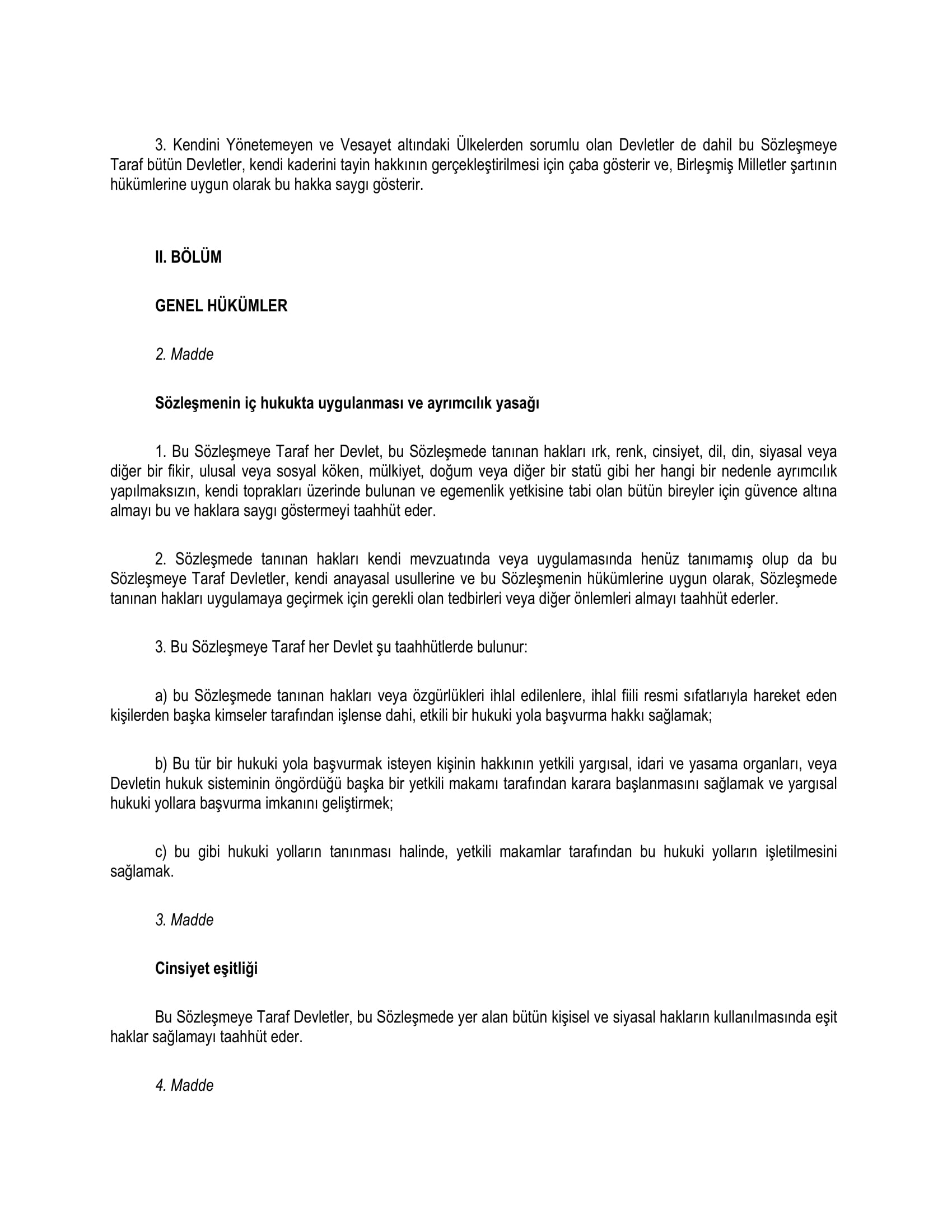 3. Kendini Yönetemeyen ve Vesayet altındaki Ülkelerden sorumlu olan Devletler de dahil bu Sözleşmeye Taraf bütün Devletler, kendi kaderini tayin hakkının gerçekleştirilmesi için çaba gösterir ve, Birleşmiş Milletler şartının hükümlerine uygun olarak bu hakka saygı gösterir.

II. BÖLÜM

GENEL HÜKÜMLER

2. Madde

Sözleşmenin iç hukukta uygulanması ve ayrımcılık yasağı

1. Bu Sözleşmeye Taraf her Devlet, bu Sözleşmede tanınan hakları ırk, renk, cinsiyet, dil, din, siyasal veya diğer bir fikir, ulusal veya sosyal köken, mülkiyet, doğum veya diğer bir statü gibi her hangi bir nedenle ayrımcılık yapılmaksızın, kendi toprakları üzerinde bulunan ve egemenlik yetkisine tabi olan bütün bireyler için güvence altına almayı bu ve haklara saygı göstermeyi taahhüt eder.

2. Sözleşmede tanınan hakları kendi mevzuatında veya uygulamasında henüz tanımamış olup da bu Sözleşmeye Taraf Devletler, kendi anayasal usullerine ve bu Sözleşmenin hükümlerine uygun olarak, Sözleşmede tanınan hakları uygulamaya geçirmek için gerekli olan tedbirleri veya diğer önlemleri almayı taahhüt ederler.

3. Bu Sözleşmeye Taraf her Devlet şu taahhütlerde bulunur:

a) bu Sözleşmede tanınan hakları veya özgürlükleri ihlal edilenlere, ihlal fiili resmi sıfatlarıyla hareket eden kişilerden başka kimseler tarafından işlense dahi, etkili bir hukuki yola başvurma hakkı sağlamak;

b) Bu tür bir hukuki yola başvurmak isteyen kişinin hakkının yetkili yargısal, idari ve yasama organları, veya Devletin hukuk sisteminin öngördüğü başka bir yetkili makamı tarafından karara başlanmasını sağlamak ve yargısal hukuki yollara başvurma imkanını geliştirmek;

c) bu gibi hukuki yolların tanınması halinde, yetkili makamlar tarafından bu hukuki yolların işletilmesini sağlamak.

3. Madde

Cinsiyet eşitliği

Bu Sözleşmeye Taraf Devletler, bu Sözleşmede yer alan bütün kişisel ve siyasal hakların kullanılmasında eşit haklar sağlamayı taahhüt eder.

4. Madde